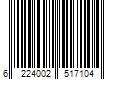 6 224002 517104